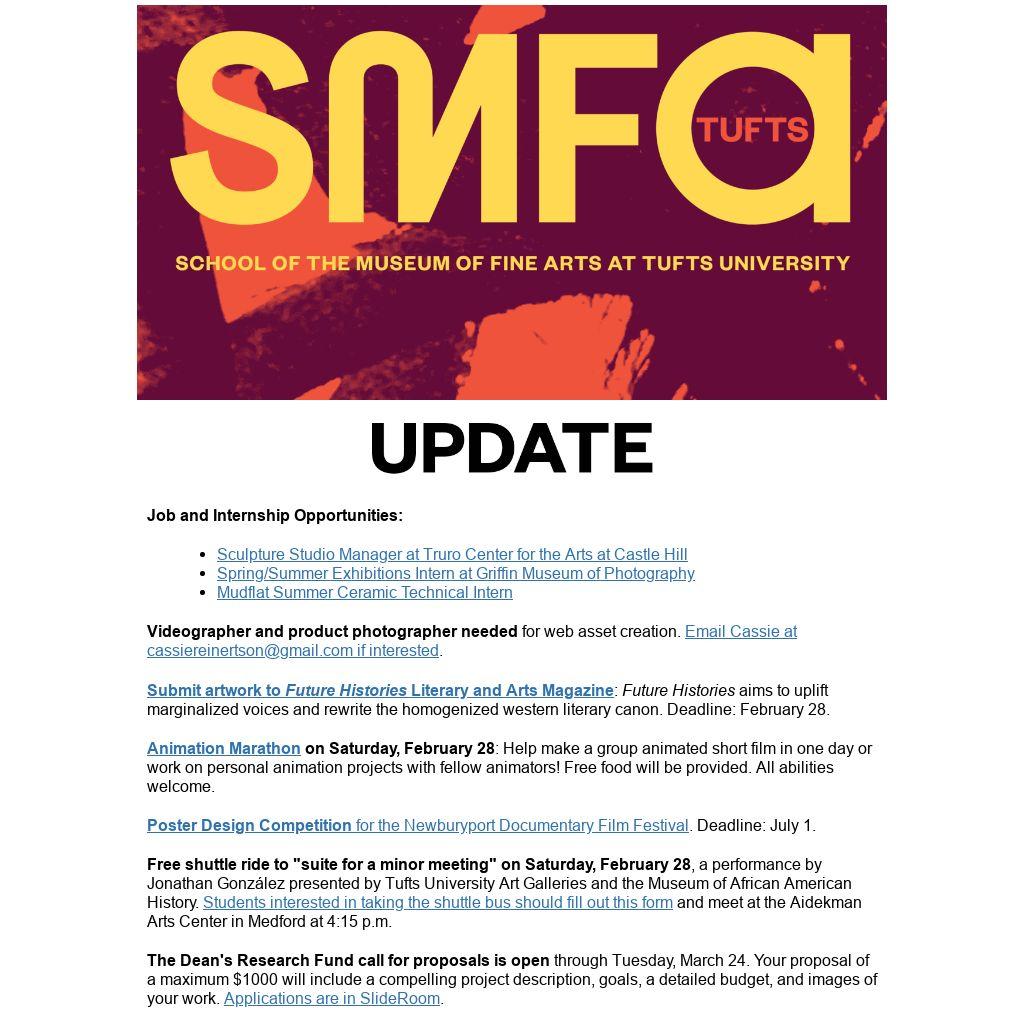 SMFA TUFTS

SCHOOL OF THE MUSEUM OF FINE ARTS AT TUFTS UNIVERSITY

UPDATE

Job and Internship Opportunities:

• Sculpture Studio Manager at Truro Center for the Arts at Castle Hill
• Spring/Summer Exhibitions Intern at Griffin Museum of Photography
• Mudflat Summer Ceramic Technical Intern

Videographer and product photographer needed for web asset creation. Email Cassie at cassiereinertson@gmail.com if interested.

Submit artwork to Future Histories Literary and Arts Magazine: Future Histories aims to uplift marginalized voices and rewrite the homogenized western literary canon. Deadline: February 28.

Animation Marathon on Saturday, February 28: Help make a group animated short film in one day or work on personal animation projects with fellow animators! Free food will be provided. All abilities welcome.

Poster Design Competition for the Newburyport Documentary Film Festival. Deadline: July 1.

Free shuttle ride to "suite for a minor meeting" on Saturday, February 28, a performance by Jonathan González presented by Tufts University Art Galleries and the Museum of African American History. Students interested in taking the shuttle bus should fill out this form and meet at the Aidekman Arts Center in Medford at 4:15 p.m.

The Dean's Research Fund call for proposals is open through Tuesday, March 24. Your proposal of a maximum $1000 will include a compelling project description, goals, a detailed budget, and images of your work. Applications are in SlideRoom.